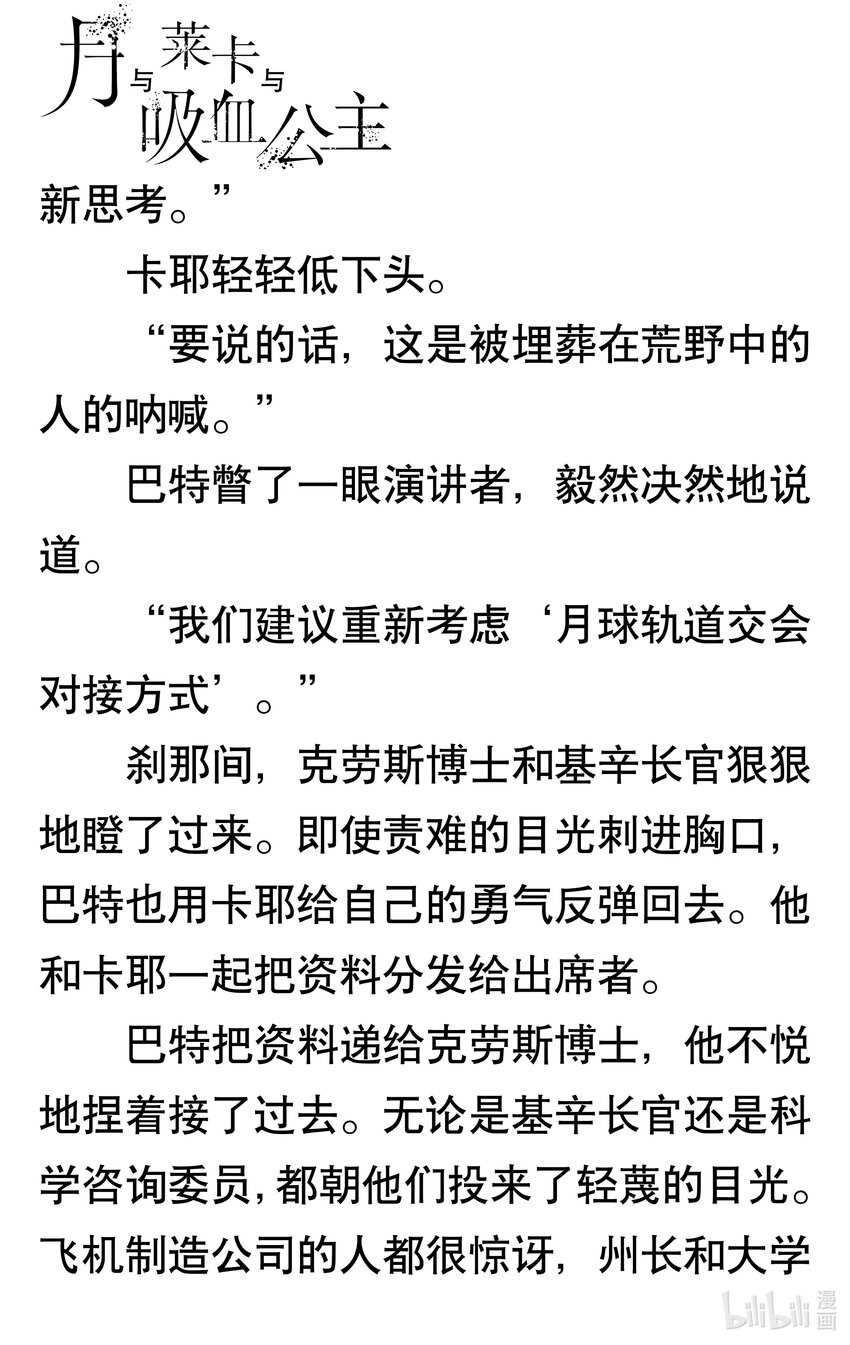 月与莱卡与吸血公主

新思考。”

卡耶轻轻低下头。

“要说的话，这是被埋葬在荒野中的人的呐喊。”

巴特瞥了一眼演讲者，毅然决然地说道。

“我们建议重新考虑‘月球轨道交会对接方式’。”

刹那间，克劳斯博士和基辛长官狠狠地瞪了过来。即使责难的目光刺进胸口，巴特也用卡耶给自己的勇气反弹回去。他和卡耶一起把资料分发给出席者。

巴特把资料递给克劳斯博士，他不悦地捏着接了过去。无论是基辛长官还是科学咨询委员，都朝他们投来了轻蔑的目光。飞机制造公司的人都很惊讶，州长和大学

bilibili 漫画